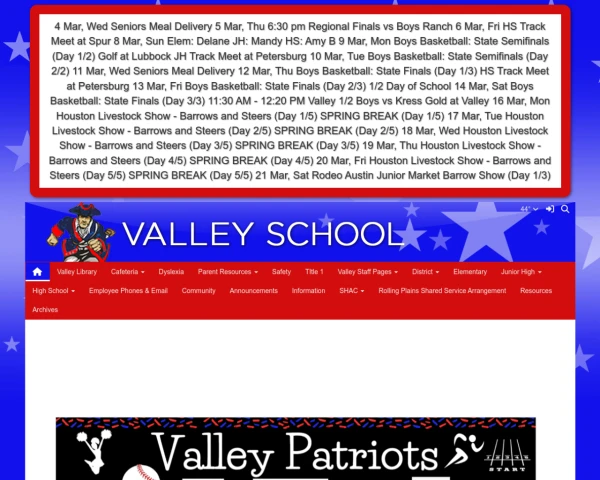 4 Mar, Wed Seniors Meal Delivery 5 Mar, Thu 6:30 pm Regional Finals vs Boys Ranch 6 Mar, Fri HS Track Meet at Spur 8 Mar, Sun Elem: Delane JH: Mandy HS: Amy B 9 Mar, Mon Boys Basketball: State Semifinals (Day 1/2) Golf at Lubbock JH Track Meet at Petersburg 10 Mar, Tue Boys Basketball: State Semifinals (Day 2/2) 11 Mar, Wed Seniors Meal Delivery 12 Mar, Thu Boys Basketball: State Finals (Day 1/3) HS Track Meet at Petersburg 13 Mar, Fri Boys Basketball: State Finals (Day 2/3) 1/2 Day of School 14 Mar, Sat Boys Basketball: State Finals (Day 3/3) 11:30 AM - 12:20 PM Valley 1/2 Boys vs Kress Gold at Valley 16 Mar, Mon Houston Livestock Show - Barrows and Steers (Day 1/5) SPRING BREAK (Day 1/5) 17 Mar, Tue Houston Livestock Show - Barrows and Steers (Day 2/5) SPRING BREAK (Day 2/5) 18 Mar, Wed Houston Livestock Show - Barrows and Steers (Day 3/5) SPRING BREAK (Day 3/5) 19 Mar, Thu Houston Livestock Show - Barrows and Steers (Day 4/5) SPRING BREAK (Day 4/5) 20 Mar, Fri Houston Livestock Show - Barrows and Steers (Day 5/5) SPRING BREAK (Day 5/5) 21 Mar, Sat Rodeo Austin Junior Market Barrow Show (Day 1/3)

44°

VALLEY SCHOOL

Valley Library Cafeteria Dyslexia Parent Resources Safety Title 1 Valley Staff Pages District Elementary Junior High High School Employee Phones & Email Community Announcements Information SHAC Rolling Plains Shared Service Arrangement Resources Archives

Valley Patriots

START